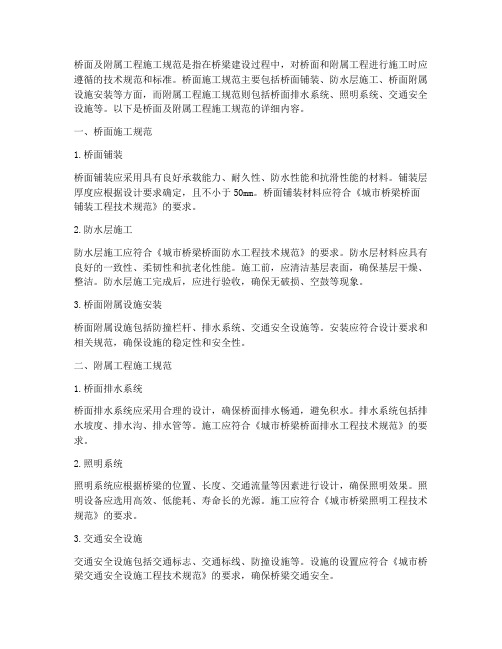 桥面及附属工程施工规范是指在桥梁建设过程中，对桥面和附属工程进行施工时应遵循的技术规范和标准。桥面施工规范主要包括桥面铺装、防水层施工、桥面附属设施安装等方面，而附属工程施工规范则包括桥面排水系统、照明系统、交通安全设施等。以下是桥面及附属工程施工规范的详细内容。

一、桥面施工规范

1. 桥面铺装

桥面铺装应采用具有良好承载能力、耐久性、防水性能和抗滑性能的材料。铺装层厚度应根据设计要求确定，且不小于 50mm。桥面铺装材料应符合《城市桥梁桥面铺装工程技术规范》的要求。

2. 防水层施工

防水层施工应符合《城市桥梁桥面防水工程技术规范》的要求。防水层材料应具有良好的一致性、柔韧性和抗老化性能。施工前，应清洁基层表面，确保基层干燥、整洁。防水层施工完成后，应进行验收，确保无破损、空鼓等现象。

3. 桥面附属设施安装

桥面附属设施包括防撞栏杆、排水系统、交通安全设施等。安装应符合设计要求和相关规范，确保设施的稳定性和安全性。

二、附属工程施工规范

1. 桥面排水系统

桥面排水系统应采用合理的设计，确保桥面排水畅通，避免积水。排水系统包括排水坡度、排水沟、排水管等。施工应符合《城市桥梁桥面排水工程技术规范》的要求。

2. 照明系统

照明系统应根据桥梁的位置、长度、交通流量等因素进行设计，确保照明效果。照明设备应选用高效、低能耗、寿命长的光源。施工应符合《城市桥梁照明工程技术规范》的要求。

3. 交通安全设施

交通安全设施包括交通标志、交通标线、防撞设施等。设施的设置应符合《城市桥梁交通安全设施工程技术规范》的要求，确保桥梁交通安全。